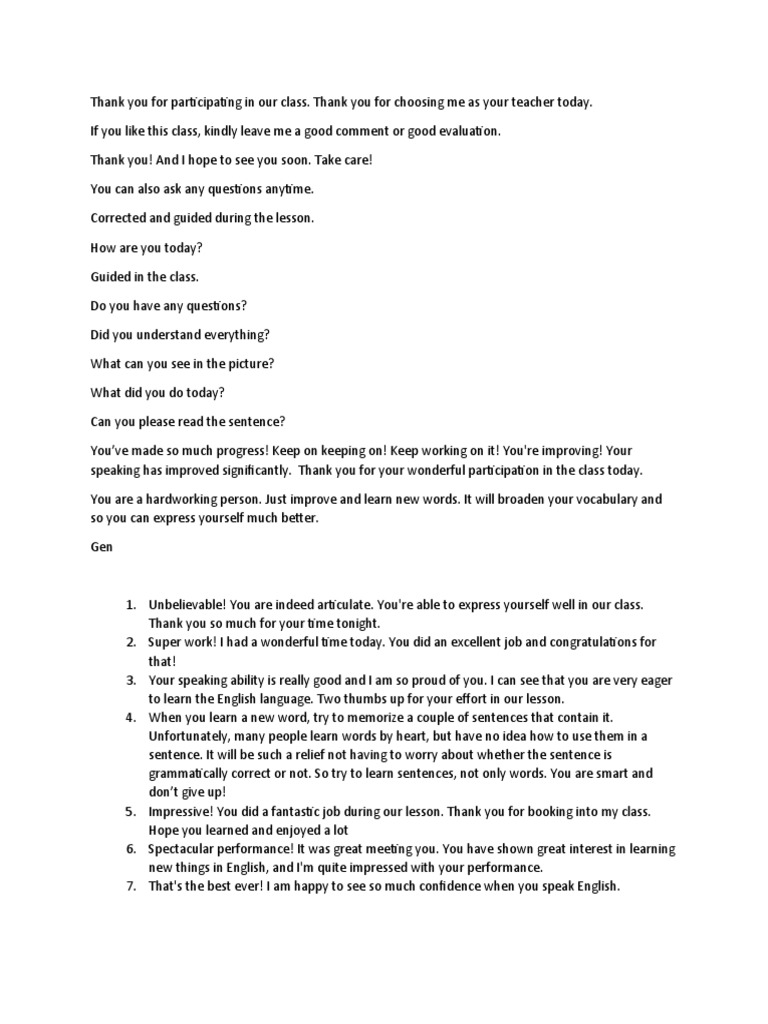 Thank you for participating in our class. Thank you for choosing me as your teacher today.

If you like this class, kindly leave me a good comment or good evaluation.

Thank you! And I hope to see you soon. Take care!

You can also ask any questions anytime.

Corrected and guided during the lesson.

How are you today?

Guided in the class.

Do you have any questions?

Did you understand everything?

What can you see in the picture?

What did you do today?

Can you please read the sentence?

You've made so much progress! Keep on keeping on! Keep working on it! You're improving! Your speaking has improved significantly. Thank you for your wonderful participation in the class today.

You are a hardworking person. Just improve and learn new words. It will broaden your vocabulary and so you can express yourself much better.

Gen

1. Unbelievable! You are indeed articulate. You're able to express yourself well in our class. Thank you so much for your time tonight.
2. Super work! I had a wonderful time today. You did an excellent job and congratulations for that!
3. Your speaking ability is really good and I am so proud of you. I can see that you are very eager to learn the English language. Two thumbs up for your effort in our lesson.
4. When you learn a new word, try to memorize a couple of sentences that contain it. Unfortunately, many people learn words by heart, but have no idea how to use them in a sentence. It will be such a relief not having to worry about whether the sentence is grammatically correct or not. So try to learn sentences, not only words. You are smart and don't give up!
5. Impressive! You did a fantastic job during our lesson. Thank you for booking into my class. Hope you learned and enjoyed a lot
6. Spectacular performance! It was great meeting you. You have shown great interest in learning new things in English, and I'm quite impressed with your performance.
7. That's the best ever! I am happy to see so much confidence when you speak English.